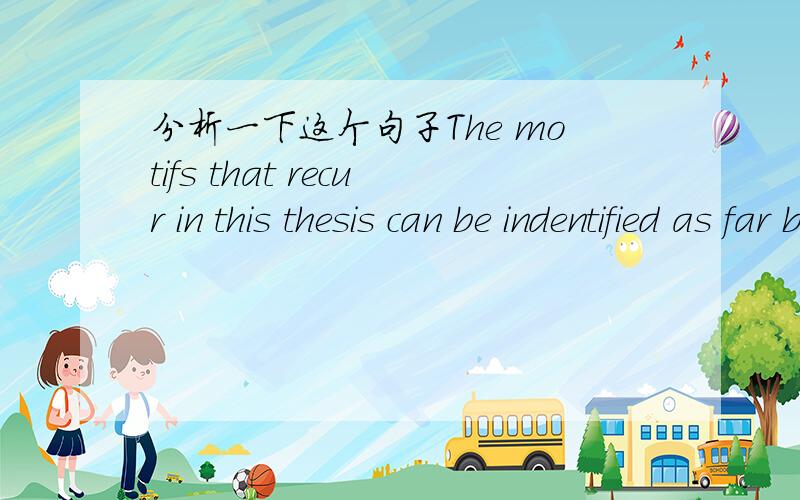 分析一下这个句子The motifs that recur in this thesis can be indentified as far b

SCHOOL